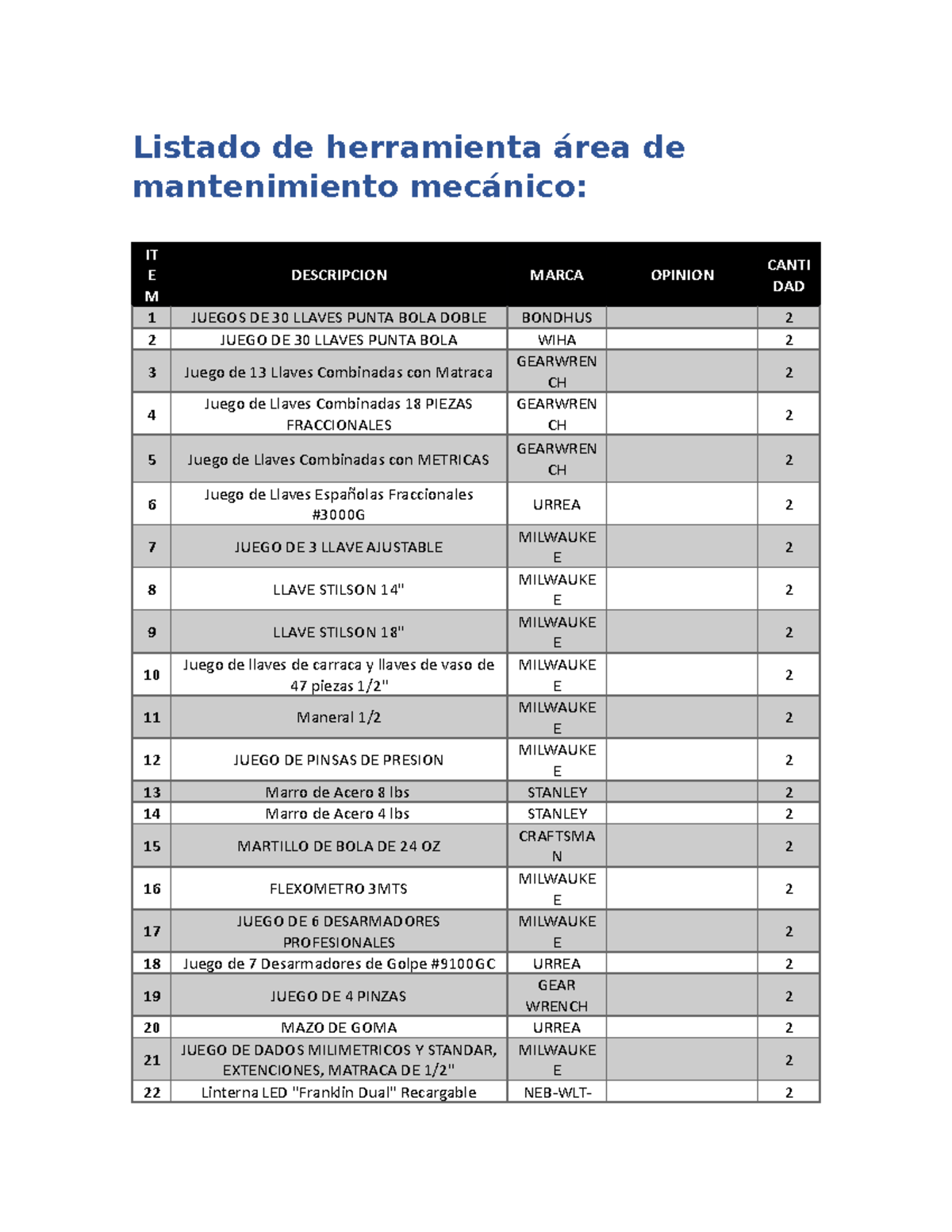 Listado de herramienta área de mantenimiento mecánico:

| ITEM | DESCRIPCION | MARCA | OPINION | CANTIDAD |
|---|---|---|---|---|
| 1 | JUEGOS DE 30 LLAVES PUNTA BOLA DOBLE | BONDHUS | | 2 |
| 2 | JUEGO DE 30 LLAVES PUNTA BOLA | WIHA | | 2 |
| 3 | Juego de 13 Llaves Combinadas con Matraca | GEARWRENCH | | 2 |
| 4 | Juego de Llaves Combinadas 18 PIEZAS FRACCIONALES | GEARWRENCH | | 2 |
| 5 | Juego de Llaves Combinadas con METRICAS | GEARWRENCH | | 2 |
| 6 | Juego de Llaves Españolas Fraccionales #3000G | URREA | | 2 |
| 7 | JUEGO DE 3 LLAVE AJUSTABLE | MILWAUKEE | | 2 |
| 8 | LLAVE STILSON 14" | MILWAUKEE | | 2 |
| 9 | LLAVE STILSON 18" | MILWAUKEE | | 2 |
| 10 | Juego de llaves de carraca y llaves de vaso de 47 piezas 1/2" | MILWAUKEE | | 2 |
| 11 | Maneral 1/2 | MILWAUKEE | | 2 |
| 12 | JUEGO DE PINSAS DE PRESION | MILWAUKEE | | 2 |
| 13 | Marro de Acero 8 lbs | STANLEY | | 2 |
| 14 | Marro de Acero 4 lbs | STANLEY | | 2 |
| 15 | MARTILLO DE BOLA DE 24 OZ | CRAFTSMAN | | 2 |
| 16 | FLEXOMETRO 3MTS | MILWAUKEE | | 2 |
| 17 | JUEGO DE 6 DESARMADORES PROFESIONALES | MILWAUKEE | | 2 |
| 18 | Juego de 7 Desarmadores de Golpe #9100GC | URREA | | 2 |
| 19 | JUEGO DE 4 PINZAS | GEAR WRENCH | | 2 |
| 20 | MAZO DE GOMA | URREA | | 2 |
| 21 | JUEGO DE DADOS MILIMETRICOS Y STANDAR, EXTENCIONES, MATRACA DE 1/2" | MILWAUKEE | | 2 |
| 22 | Linterna LED "Franklin Dual" Recargable | NEB-WLT- | | 2 |